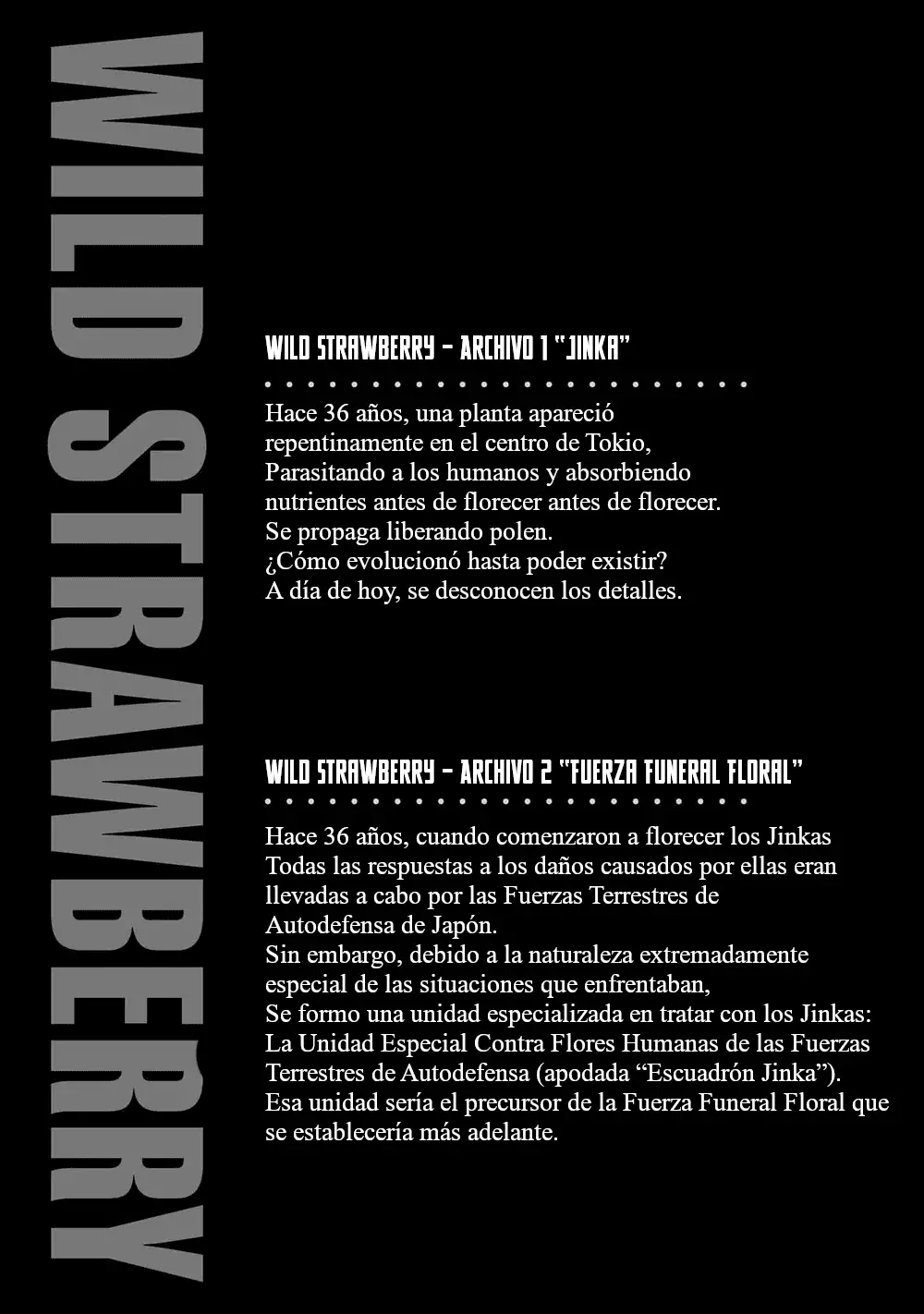 WILD STRAWBERRY

WILD STRAWBERRY - ARCHIVO 1 "JINKA"

Hace 36 años, una planta apareció repentinamente en el centro de Tokio,
Parasitando a los humanos y absorbiendo nutrientes antes de florecer antes de florecer.
Se propaga liberando polen.
¿Cómo evolucionó hasta poder existir?
A día de hoy, se desconocen los detalles.

WILD STRAWBERRY - ARCHIVO 2 "FUERZA FUNERAL FLORAL"

Hace 36 años, cuando comenzaron a florecer los Jinkas
Todas las respuestas a los daños causados por ellas eran llevadas a cabo por las Fuerzas Terrestres de Autodefensa de Japón.
Sin embargo, debido a la naturaleza extremadamente especial de las situaciones que enfrentaban,
Se formo una unidad especializada en tratar con los Jinkas:
La Unidad Especial Contra Flores Humanas de las Fuerzas Terrestres de Autodefensa (apodada “Escuadrón Jinka”).
Esa unidad sería el precursor de la Fuerza Funeral Floral que se establecería más adelante.